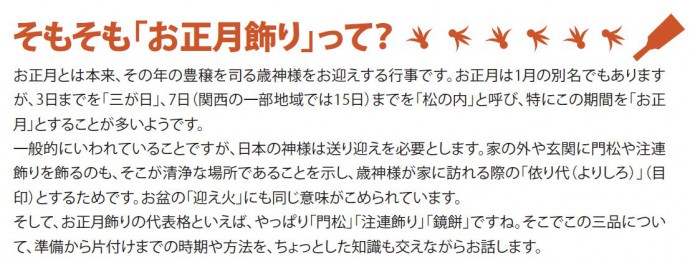 そもそも「お正月飾り」って?

お正月とは本来、その年の豊穣を司る歳神様をお迎えする行事です。お正月は1月の別名でもありますが、3日までを「三が日」、7日(関西の一部地域では15日)までを「松の内」と呼び、特にこの期間を「お正月」とすることが多いようです。
一般的にいわれていることですが、日本の神様は送り迎えを必要とします。家の外や玄関に門松や注連飾りを飾るのも、そこが清浄な場所であることを示し、歳神様が家に訪れる際の「依り代(よりしろ)」(目印)とするためです。お盆の「迎え火」にも同じ意味がこめられています。
そして、お正月飾りの代表格といえば、やっぱり「門松」「注連飾り」「鏡餅」ですね。そこでこの三品について、準備から片付けまでの時期や方法を、ちょっとした知識も交えながらお話します。